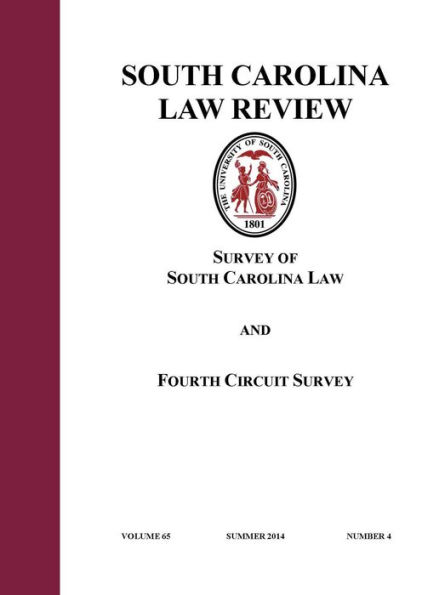 SOUTH CAROLINA LAW REVIEW

THE UNIVERSITY OF SOUTH CAROLINA
1801

SURVEY OF SOUTH CAROLINA LAW

AND

FOURTH CIRCUIT SURVEY

VOLUME 65 SUMMER 2014 NUMBER 4